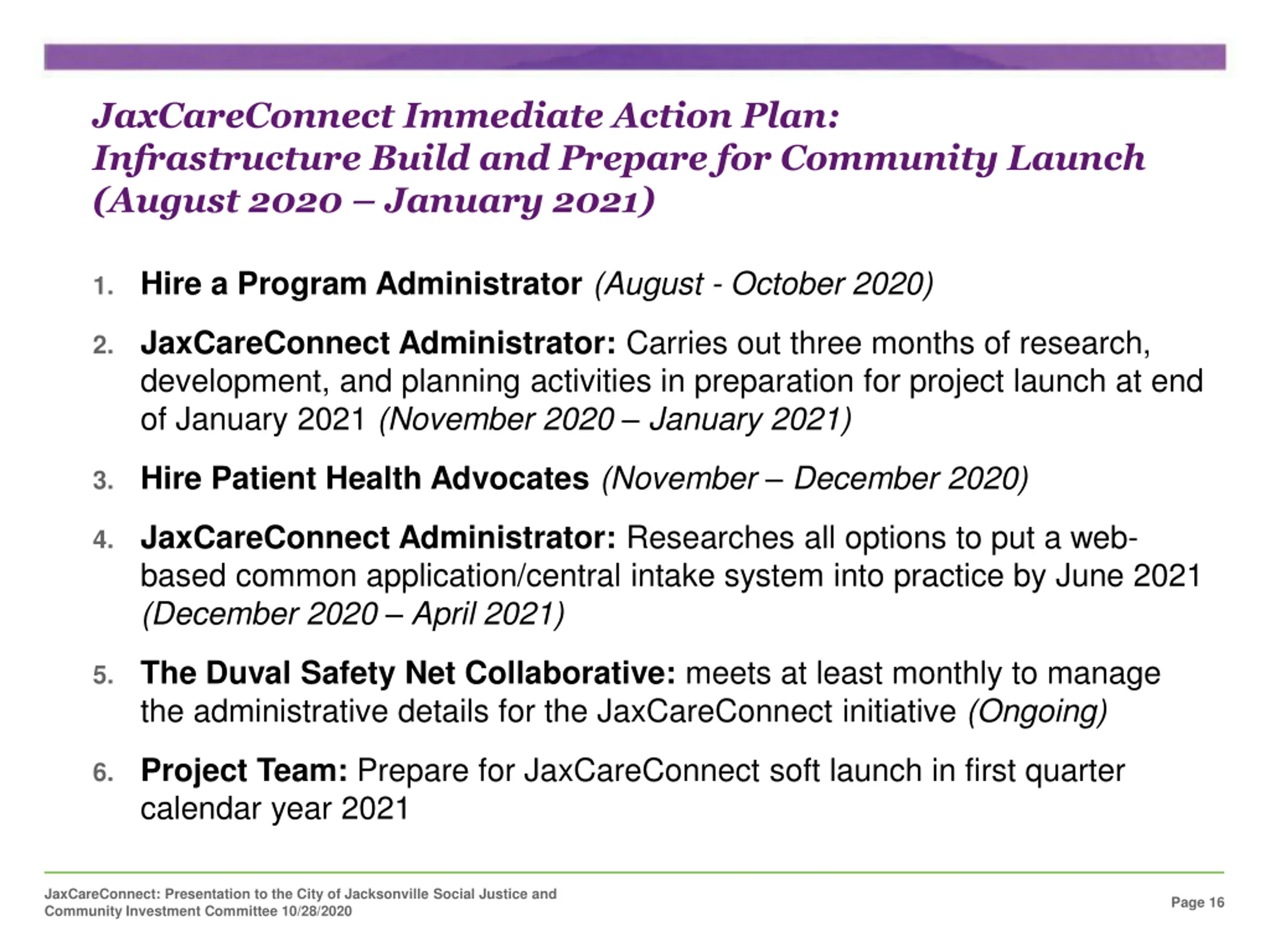 JaxCareConnect Immediate Action Plan: Infrastructure Build and Prepare for Community Launch (August 2020 – January 2021)

1. Hire a Program Administrator (August - October 2020)

2. JaxCareConnect Administrator: Carries out three months of research, development, and planning activities in preparation for project launch at end of January 2021 (November 2020 – January 2021)

3. Hire Patient Health Advocates (November – December 2020)

4. JaxCareConnect Administrator: Researches all options to put a web-based common application/central intake system into practice by June 2021 (December 2020 – April 2021)

5. The Duval Safety Net Collaborative: meets at least monthly to manage the administrative details for the JaxCareConnect initiative (Ongoing)

6. Project Team: Prepare for JaxCareConnect soft launch in first quarter calendar year 2021

JaxCareConnect: Presentation to the City of Jacksonville Social Justice and Community Investment Committee 10/28/2020

Page 16